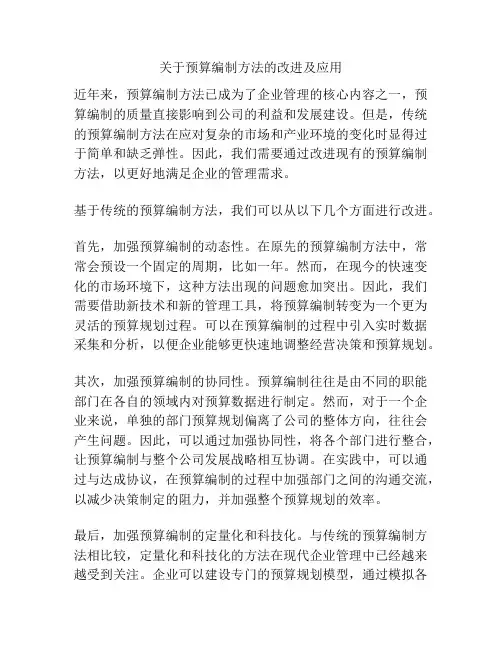 关于预算编制方法的改进及应用

近年来，预算编制方法已成为了企业管理的核心内容之一，预算编制的质量直接影响到公司的利益和发展建设。但是，传统的预算编制方法在应对复杂的市场和产业环境的变化时显得过于简单和缺乏弹性。因此，我们需要通过改进现有的预算编制方法，以更好地满足企业的管理需求。

基于传统的预算编制方法，我们可以从以下几个方面进行改进。

首先，加强预算编制的动态性。在原先的预算编制方法中，常常会预设一个固定的周期，比如一年。然而，在现今的快速变化的市场环境下，这种方法出现的问题愈加突出。因此，我们需要借助新技术和新的管理工具，将预算编制转变为一个更为灵活的预算规划过程。可以在预算编制的过程中引入实时数据采集和分析，以便企业能够更快速地调整经营决策和预算规划。

其次，加强预算编制的协同性。预算编制往往是由不同的职能部门在各自的领域内对预算数据进行制定。然而，对于一个企业来说，单独的部门预算规划偏离了公司的整体方向，往往会产生问题。因此，可以通过加强协同性，将各个部门进行整合，让预算编制与整个公司发展战略相互协调。在实践中，可以通过与达成协议，在预算编制的过程中加强部门之间的沟通交流，以减少决策制定的阻力，并加强整个预算规划的效率。

最后，加强预算编制的定量化和科技化。与传统的预算编制方法相比较，定量化和科技化的方法在现代企业管理中已经越来越受到关注。企业可以建设专门的预算规划模型，通过模拟各